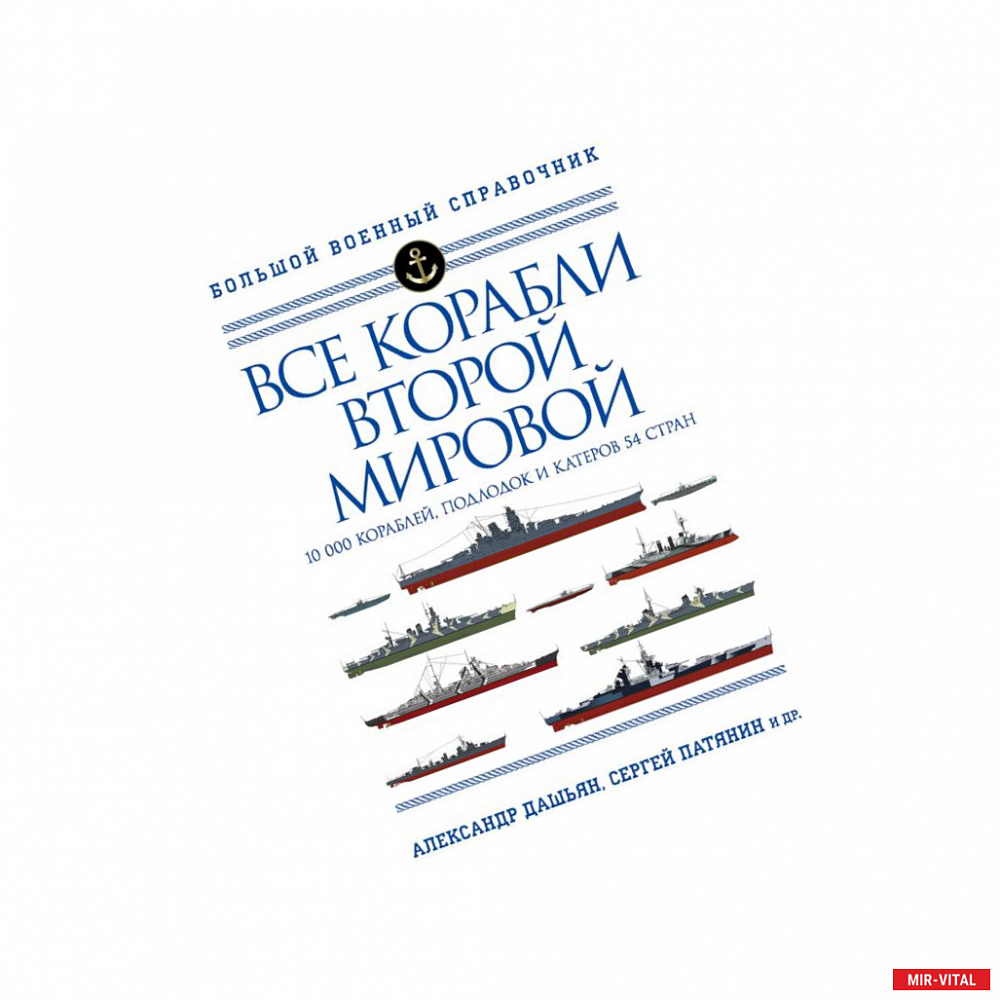 БОЛЬШОЙ ВОЕННЫЙ СПРАВОЧНИК

ВСЕ КОРАБЛИ ВТОРОЙ МИРОВОЙ

10 000 КОРАБЛЕЙ, ПОДЛОДОК И КАТЕРОВ 54 СТРАН

АЛЕКСАНДР ДАШЬЯН, СЕРГЕЙ ПАТЯНИН И ДР.

MIR-VITAL